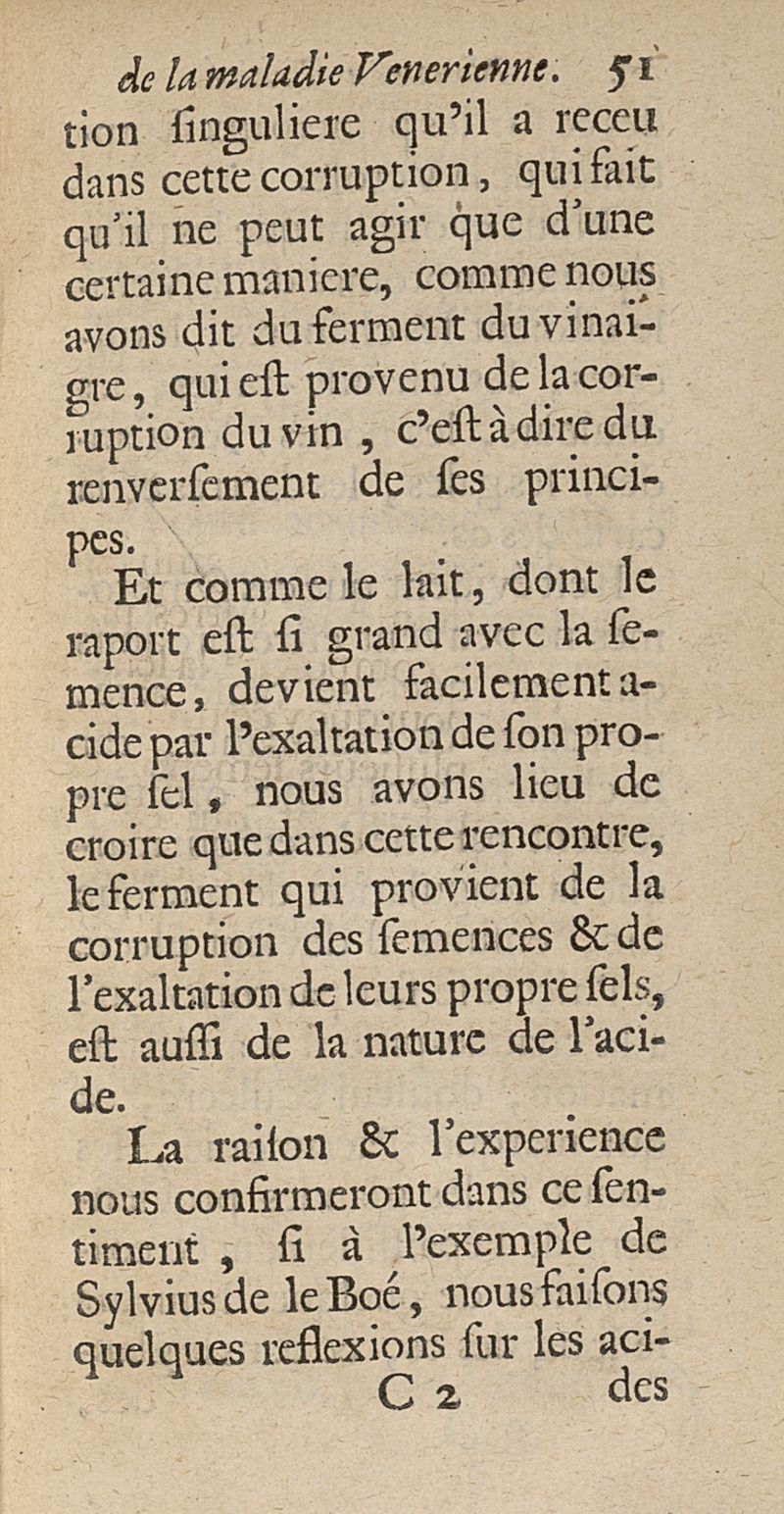 de la maladie Venerienne. 51

tion ſinguliere qu'il a receu dans cette corruption, qui fait qu'il ne peut agir que d'une certaine maniere, comme nous avons dit du ferment du vinaigre, qui eſt provenu de la corruption du vin, c'eſt à dire du renverſement de ſes principes.

Et comme le lait, dont le raport eſt ſi grand avec la ſemence, devient facilement acide par l'exaltation de ſon propre ſel, nous avons lieu de croire que dans cette rencontre, le ferment qui provient de la corruption des ſemences & de l'exaltation de leurs propre ſels, eſt auſſi de la nature de l'acide.

La raiſon & l'experience nous confirmeront dans ce ſentiment, ſi à l'exemple de Sylvius de le Boé, nous faiſons quelques reflexions ſur les aci-

C 2 des